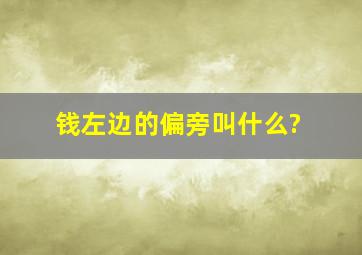 钱左边的偏旁叫什么?